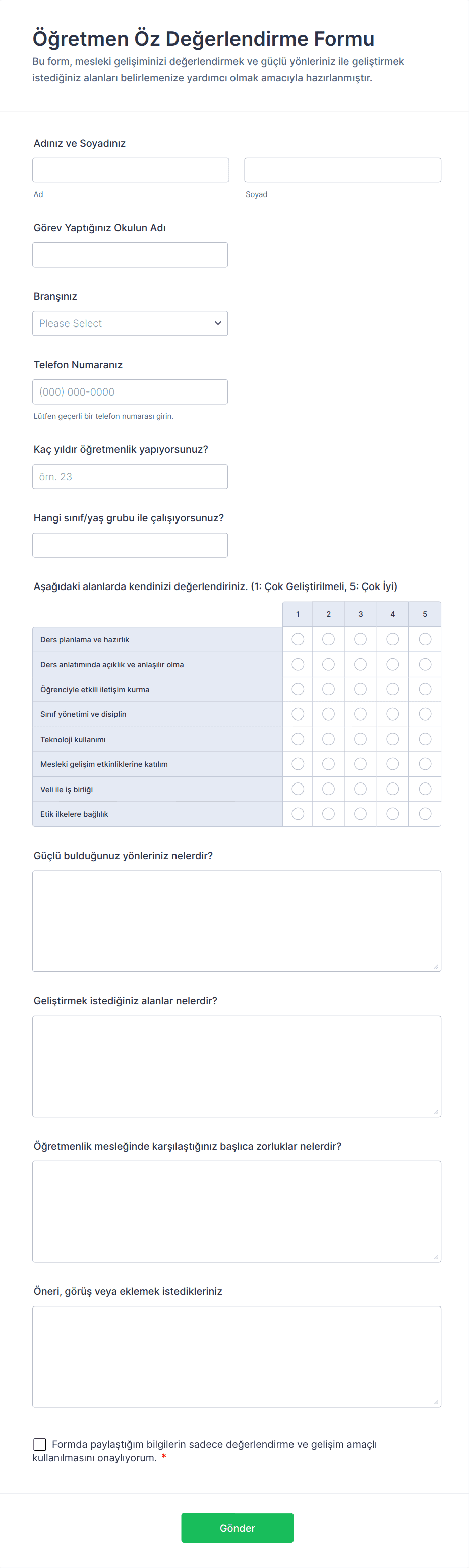 Öğretmen Öz Değerlendirme Formu

Bu form, mesleki gelişiminizi değerlendirmek ve güçlü yönleriniz ile geliştirmek istediğiniz alanları belirlemenize yardımcı olmak amacıyla hazırlanmıştır.

Adınız ve Soyadınız

Ad

Soyad

Görev Yaptığınız Okulun Adı

Branşınız

Please Select

Telefon Numaranız

(000) 000-0000

Lütfen geçerli bir telefon numarası girin.

Kaç yıldır öğretmenlik yapıyorsunuz?

örn. 23

Hangi sınıf/yaş grubu ile çalışıyorsunuz?

Aşağıdaki alanlarda kendinizi değerlendiriniz. (1: Çok Geliştirilmeli, 5: Çok İyi)

| | 1 | 2 | 3 | 4 | 5 |
|---|---|---|---|---|---|
| Ders planlama ve hazırlık | | | | | |
| Ders anlatımında açıklık ve anlaşılır olma | | | | | |
| Öğrenciyle etkili iletişim kurma | | | | | |
| Sınıf yönetimi ve disiplin | | | | | |
| Teknoloji kullanımı | | | | | |
| Mesleki gelişim etkinliklerine katılım | | | | | |
| Veli ile iş birliği | | | | | |
| Etik ilkelere bağlılık | | | | | |

Güçlü bulduğunuz yönleriniz nelerdir?

Geliştirmek istediğiniz alanlar nelerdir?

Öğretmenlik mesleğinde karşılaştığınız başlıca zorluklar nelerdir?

Öneri, görüş veya eklemek istedikleriniz

Formda paylaştığım bilgilerin sadece değerlendirme ve gelişim amaçlı kullanılmasını onaylıyorum. *

Gönder